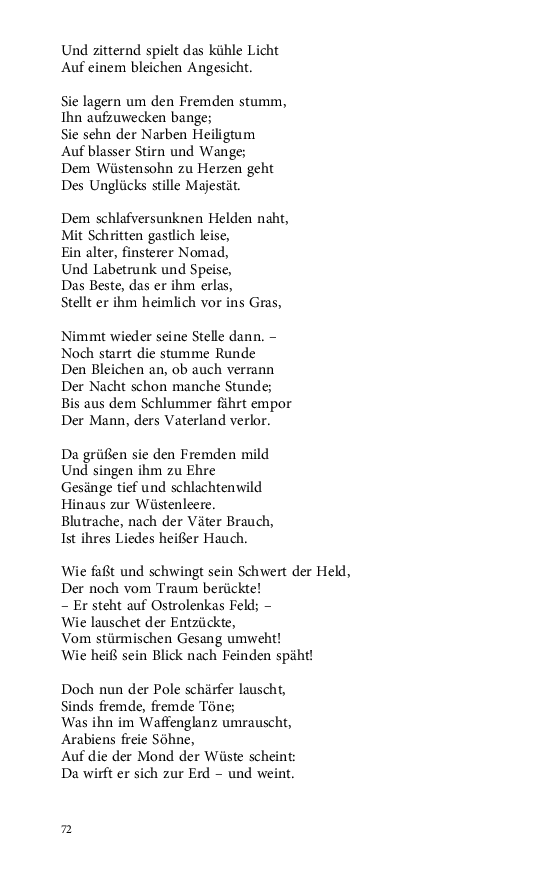 Und zitternd spielt das kühle Licht
Auf einem bleichen Angesicht.

Sie lagern um den Fremden stumm,
Ihn aufzuwecken bange;
Sie sehn der Narben Heiligtum
Auf blasser Stirn und Wange;
Dem Wüstensohn zu Herzen geht
Des Unglücks stille Majestät.

Dem schlafversunknen Helden naht,
Mit Schritten gastlich leise,
Ein alter, finsterer Nomad,
Und Labetrunk und Speise,
Das Beste, das er ihm erlas,
Stellt er ihm heimlich vor ins Gras,

Nimmt wieder seine Stelle dann. –
Noch starrt die stumme Runde
Den Bleichen an, ob auch verrann
Der Nacht schon manche Stunde;
Bis aus dem Schlummer fährt empor
Der Mann, ders Vaterland verlor.

Da grüßen sie den Fremden mild
Und singen ihm zu Ehre
Gesänge tief und schlachtenwild
Hinaus zur Wüstenleere.
Blutrache, nach der Väter Brauch,
Ist ihres Liedes heißer Hauch.

Wie faßt und schwingt sein Schwert der Held,
Der noch vom Traum berückte!
– Er steht auf Ostrolenkas Feld; –
Wie lauschet der Entzückte,
Vom stürmischen Gesang umweht!
Wie heiß sein Blick nach Feinden späht!

Doch nun der Pole schärfer lauscht,
Sinds fremde, fremde Töne;
Was ihn im Waffenglanz umrauscht,
Arabiens freie Söhne,
Auf die der Mond der Wüste scheint:
Da wirft er sich zur Erd – und weint.

72